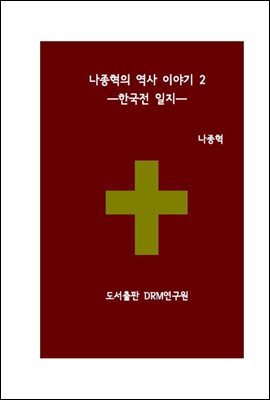 나종혁의 역사 이야기 2
—한국전 일지—

나종혁

도서출판 DRM연구원